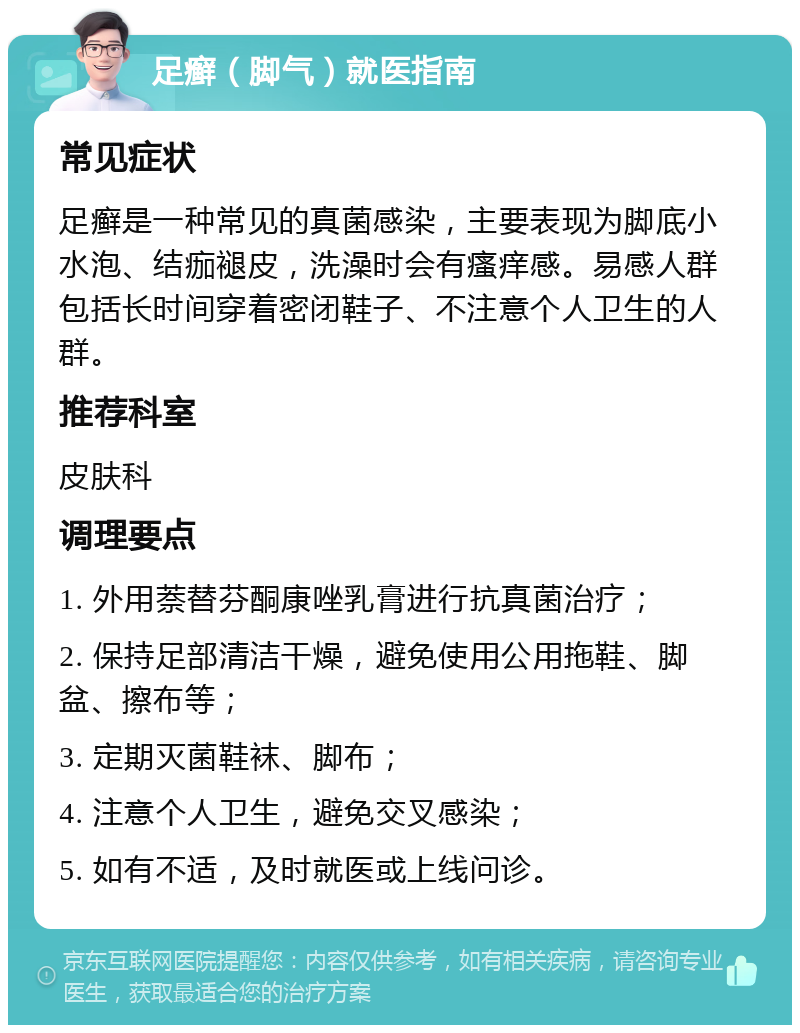 足癣（脚气）就医指南

常见症状

足癣是一种常见的真菌感染，主要表现为脚底小水泡、结痂褪皮，洗澡时会有瘙痒感。易感人群包括长时间穿着密闭鞋子、不注意个人卫生的人群。

推荐科室

皮肤科

调理要点

1. 外用萘替芬酮康唑乳膏进行抗真菌治疗；

2. 保持足部清洁干燥，避免使用公用拖鞋、脚盆、擦布等；

3. 定期灭菌鞋袜、脚布；

4. 注意个人卫生，避免交叉感染；

5. 如有不适，及时就医或上线问诊。

京东互联网医院提醒您：内容仅供参考，如有相关疾病，请咨询专业医生，获取最适合您的治疗方案